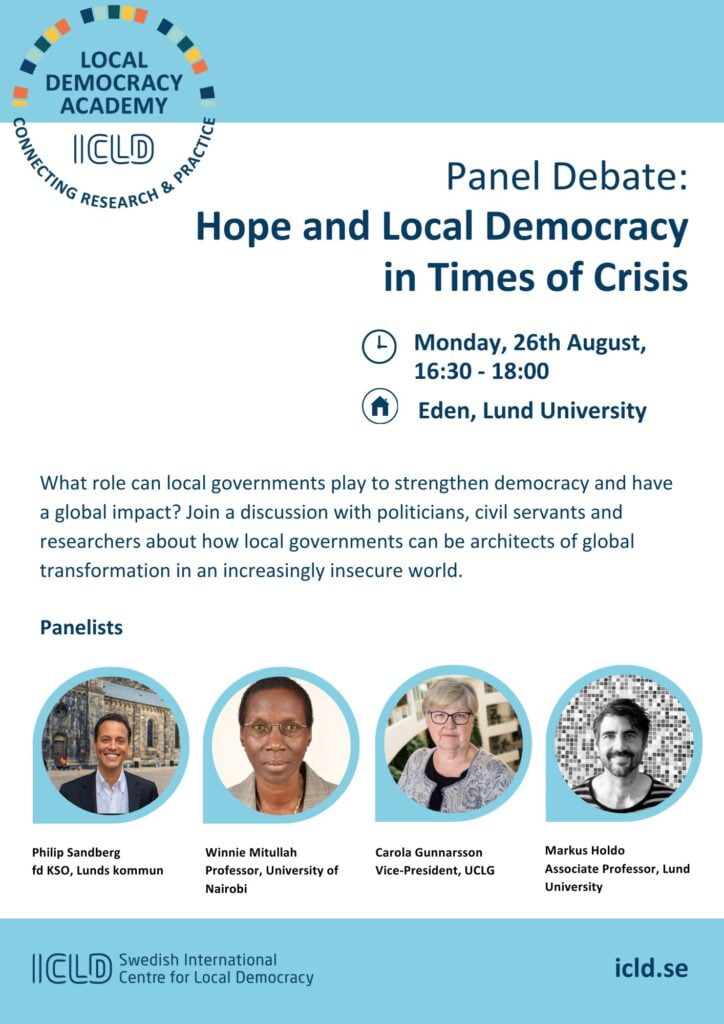 LOCAL
DEMOCRACY
ACADEMY
ICLD
CONNECTING RESEARCH & PRACTICE

Panel Debate:
Hope and Local Democracy in Times of Crisis

Monday, 26th August,
16:30 - 18:00

Eden, Lund University

What role can local governments play to strengthen democracy and have a global impact? Join a discussion with politicians, civil servants and researchers about how local governments can be architects of global transformation in an increasingly insecure world.

Panelists

Philip Sandberg
fd KSO, Lunds kommun

Winnie Mitullah
Professor, University of Nairobi

Carola Gunnarsson
Vice-President, UCLG

Markus Holdo
Associate Professor, Lund University

ICLD Swedish International Centre for Local Democracy

icld.se